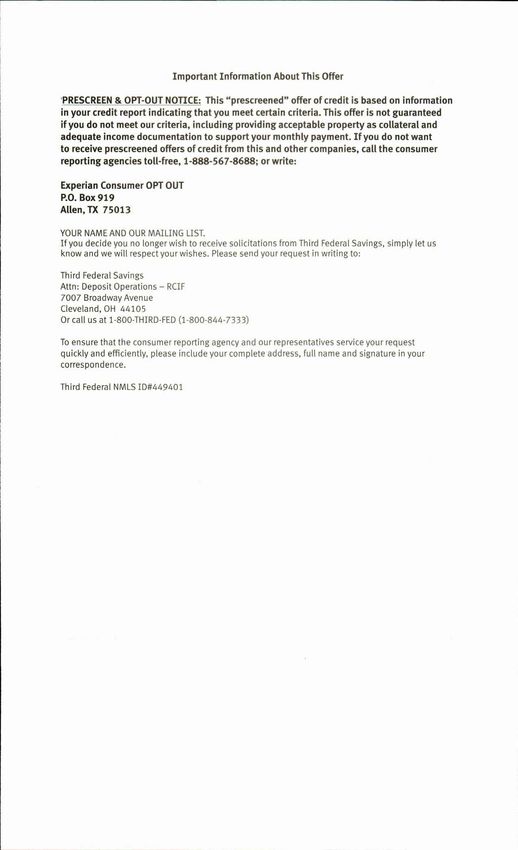 Important Information About This Offer

PRESCREEN & OPT-OUT NOTICE: This "prescreened" offer of credit is based on information in your credit report indicating that you meet certain criteria. This offer is not guaranteed if you do not meet our criteria, including providing acceptable property as collateral and adequate income documentation to support your monthly payment. If you do not want to receive prescreened offers of credit from this and other companies, call the consumer reporting agencies toll-free, 1-888-567-8688; or write:

Experian Consumer OPT OUT
P.O. Box 919
Allen, TX 75013

YOUR NAME AND OUR MAILING LIST.
If you decide you no longer wish to receive solicitations from Third Federal Savings, simply let us know and we will respect your wishes. Please send your request in writing to:

Third Federal Savings
Attn: Deposit Operations – RCIF
7007 Broadway Avenue
Cleveland, OH 44105
Or call us at 1-800-THIRD-FED (1-800-844-7333)

To ensure that the consumer reporting agency and our representatives service your request quickly and efficiently, please include your complete address, full name and signature in your correspondence.

Third Federal NMLS ID#449401